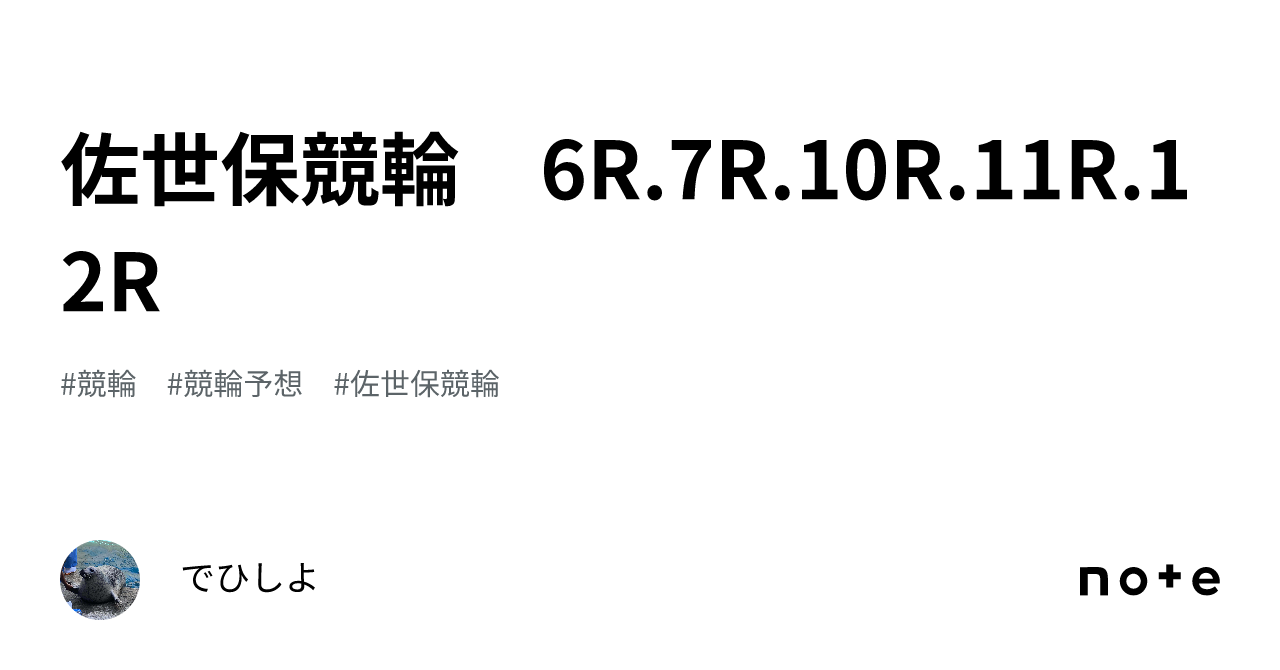 佐世保競輪　6R.7R.10R.11R.12R

#競輪　#競輪予想　#佐世保競輪

でひしよ

note